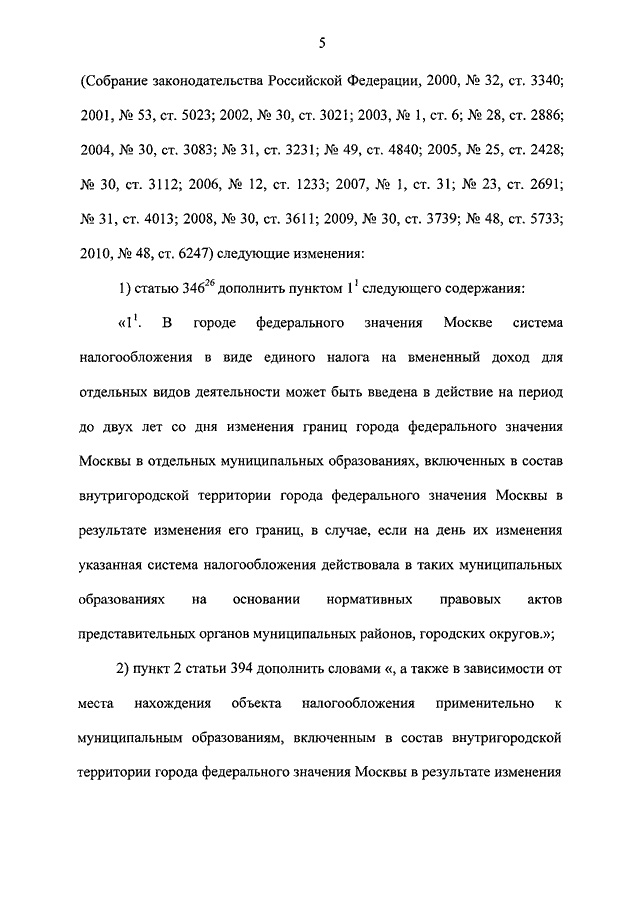 5

(Собрание законодательства Российской Федерации, 2000, № 32, ст. 3340; 2001, № 53, ст. 5023; 2002, № 30, ст. 3021; 2003, № 1, ст. 6; № 28, ст. 2886; 2004, № 30, ст. 3083; № 31, ст. 3231; № 49, ст. 4840; 2005, № 25, ст. 2428; № 30, ст. 3112; 2006, № 12, ст. 1233; 2007, № 1, ст. 31; № 23, ст. 2691; № 31, ст. 4013; 2008, № 30, ст. 3611; 2009, № 30, ст. 3739; № 48, ст. 5733; 2010, № 48, ст. 6247) следующие изменения:

1) статью $346^{26}$ дополнить пунктом $1^1$ следующего содержания:

«$1^1$. В городе федерального значения Москве система налогообложения в виде единого налога на вмененный доход для отдельных видов деятельности может быть введена в действие на период до двух лет со дня изменения границ города федерального значения Москвы в отдельных муниципальных образованиях, включенных в состав внутригородской территории города федерального значения Москвы в результате изменения его границ, в случае, если на день их изменения указанная система налогообложения действовала в таких муниципальных образованиях на основании нормативных правовых актов представительных органов муниципальных районов, городских округов.»;

2) пункт 2 статьи 394 дополнить словами «, а также в зависимости от места нахождения объекта налогообложения применительно к муниципальным образованиям, включенным в состав внутригородской территории города федерального значения Москвы в результате изменения